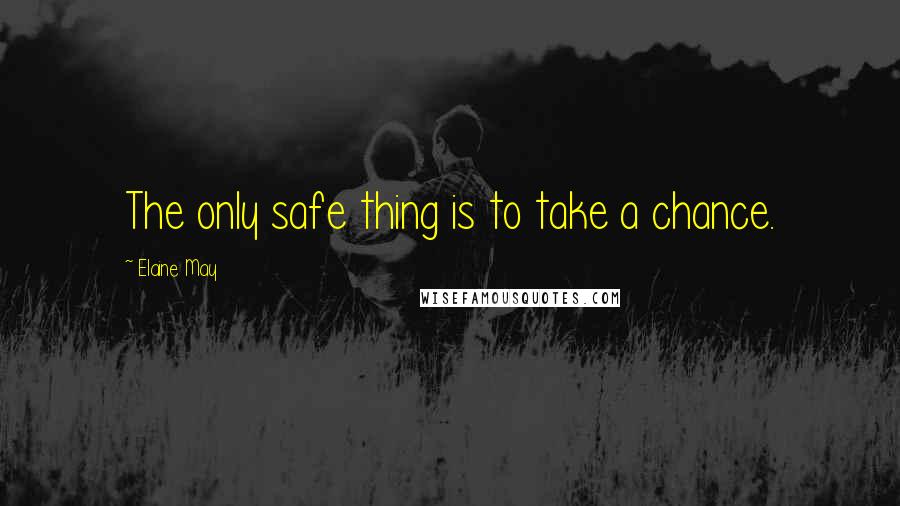 The only safe thing is to take a chance.

~ Elaine May

WISEFAMOUSQUOTES.COM